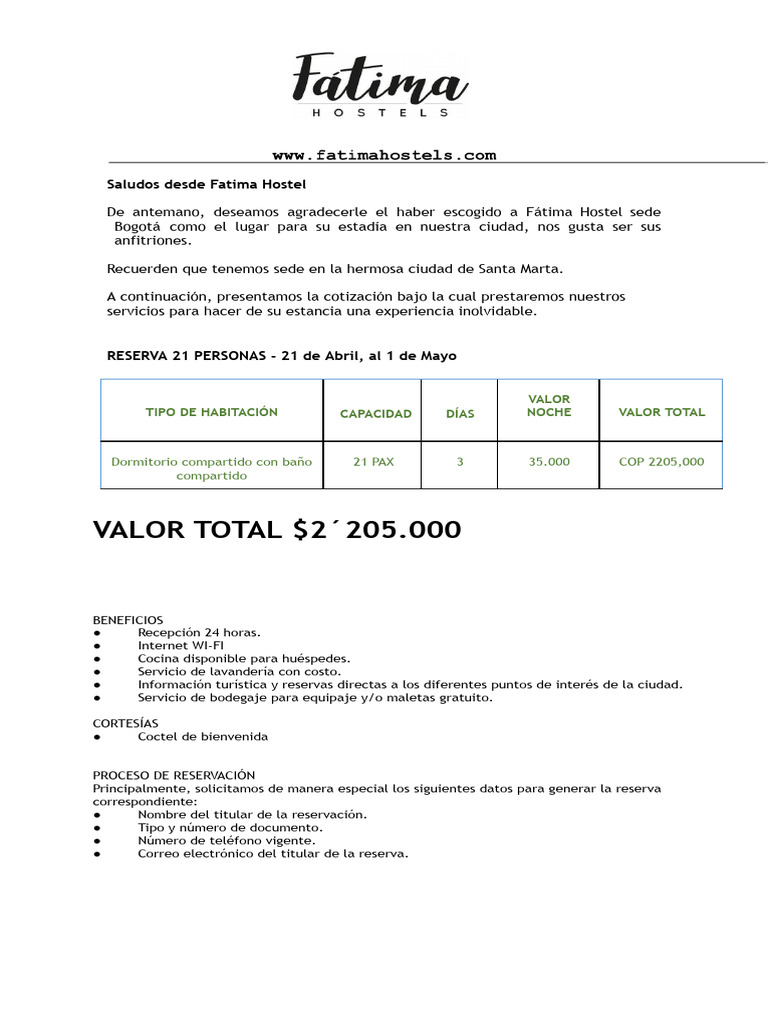 Fátima
HOSTELS

www.fatimahostels.com

Saludos desde Fatima Hostel

De antemano, deseamos agradecerle el haber escogido a Fátima Hostel sede Bogotá como el lugar para su estadía en nuestra ciudad, nos gusta ser sus anfitriones.

Recuerden que tenemos sede en la hermosa ciudad de Santa Marta.

A continuación, presentamos la cotización bajo la cual prestaremos nuestros servicios para hacer de su estancia una experiencia inolvidable.

RESERVA 21 PERSONAS - 21 de Abril, al 1 de Mayo

| TIPO DE HABITACIÓN | CAPACIDAD | DÍAS | VALOR NOCHE | VALOR TOTAL |
|---|---|---|---|---|
| Dormitorio compartido con baño compartido | 21 PAX | 3 | 35.000 | COP 2205,000 |

VALOR TOTAL $2´205.000

BENEFICIOS
● Recepción 24 horas.
● Internet WI-FI
● Cocina disponible para huéspedes.
● Servicio de lavandería con costo.
● Información turística y reservas directas a los diferentes puntos de interés de la ciudad.
● Servicio de bodegaje para equipaje y/o maletas gratuito.

CORTESÍAS
● Coctel de bienvenida

PROCESO DE RESERVACIÓN
Principalmente, solicitamos de manera especial los siguientes datos para generar la reserva correspondiente:
● Nombre del titular de la reservación.
● Tipo y número de documento.
● Número de teléfono vigente.
● Correo electrónico del titular de la reserva.